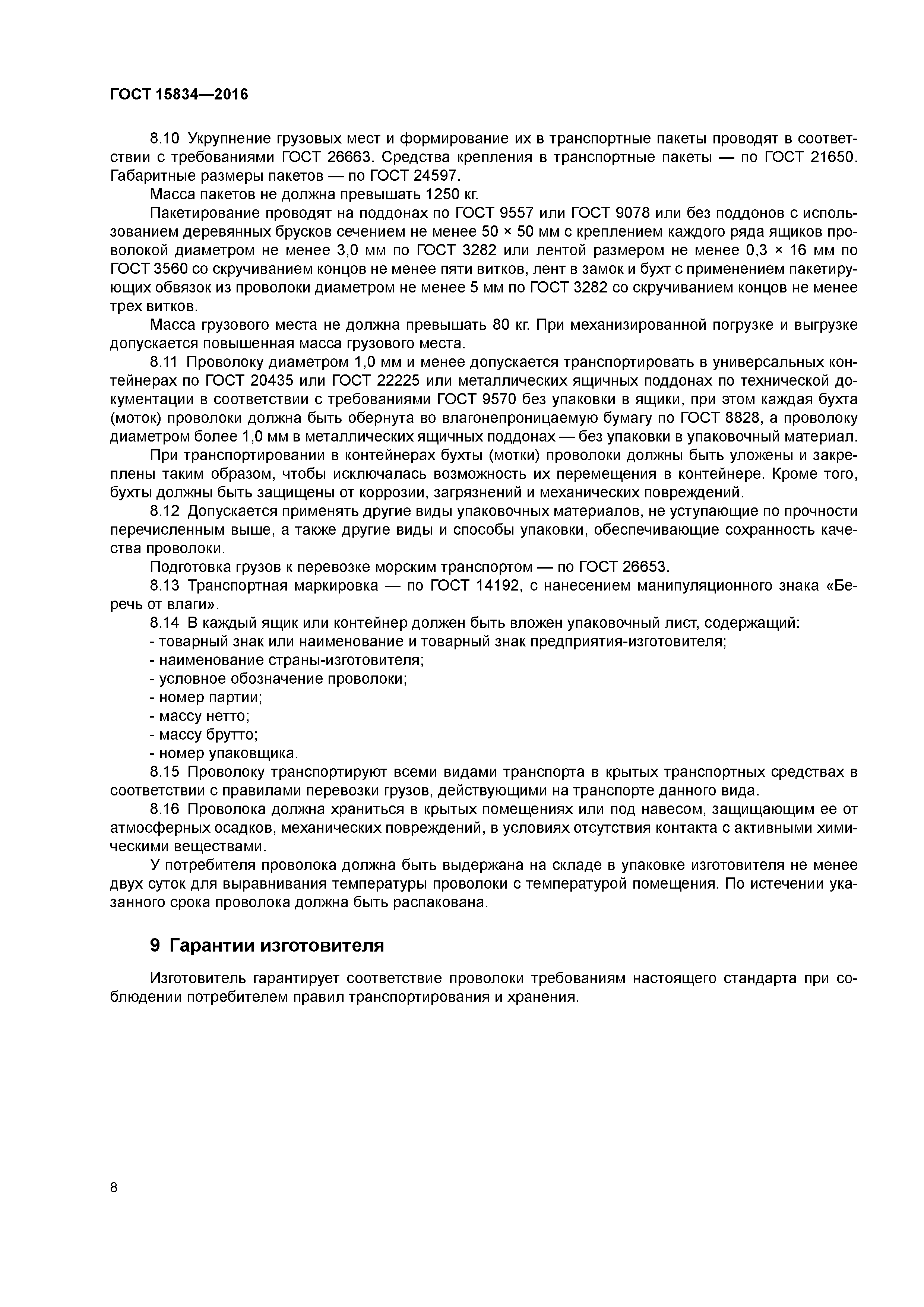 ГОСТ 15834—2016

8.10 Укрупнение грузовых мест и формирование их в транспортные пакеты проводят в соответствии с требованиями ГОСТ 26663. Средства крепления в транспортные пакеты — по ГОСТ 21650. Габаритные размеры пакетов — по ГОСТ 24597.

Масса пакетов не должна превышать 1250 кг.

Пакетирование проводят на поддонах по ГОСТ 9557 или ГОСТ 9078 или без поддонов с использованием деревянных брусков сечением не менее 50 × 50 мм с креплением каждого ряда ящиков проволокой диаметром не менее 3,0 мм по ГОСТ 3282 или лентой размером не менее 0,3 × 16 мм по ГОСТ 3560 со скручиванием концов не менее пяти витков, лент в замок и бухт с применением пакетирующих обвязок из проволоки диаметром не менее 5 мм по ГОСТ 3282 со скручиванием концов не менее трех витков.

Масса грузового места не должна превышать 80 кг. При механизированной погрузке и выгрузке допускается повышенная масса грузового места.

8.11 Проволоку диаметром 1,0 мм и менее допускается транспортировать в универсальных контейнерах по ГОСТ 20435 или ГОСТ 22225 или металлических ящичных поддонах по технической документации в соответствии с требованиями ГОСТ 9570 без упаковки в ящики, при этом каждая бухта (моток) проволоки должна быть обернута во влагонепроницаемую бумагу по ГОСТ 8828, а проволоку диаметром более 1,0 мм в металлических ящичных поддонах — без упаковки в упаковочный материал.

При транспортировании в контейнерах бухты (мотки) проволоки должны быть уложены и закреплены таким образом, чтобы исключалась возможность их перемещения в контейнере. Кроме того, бухты должны быть защищены от коррозии, загрязнений и механических повреждений.

8.12 Допускается применять другие виды упаковочных материалов, не уступающие по прочности перечисленным выше, а также другие виды и способы упаковки, обеспечивающие сохранность качества проволоки.

Подготовка грузов к перевозке морским транспортом — по ГОСТ 26653.

8.13 Транспортная маркировка — по ГОСТ 14192, с нанесением манипуляционного знака «Беречь от влаги».

8.14 В каждый ящик или контейнер должен быть вложен упаковочный лист, содержащий:
- товарный знак или наименование и товарный знак предприятия-изготовителя;
- наименование страны-изготовителя;
- условное обозначение проволоки;
- номер партии;
- массу нетто;
- массу брутто;
- номер упаковщика.

8.15 Проволоку транспортируют всеми видами транспорта в крытых транспортных средствах в соответствии с правилами перевозки грузов, действующими на транспорте данного вида.

8.16 Проволока должна храниться в крытых помещениях или под навесом, защищающим ее от атмосферных осадков, механических повреждений, в условиях отсутствия контакта с активными химическими веществами.

У потребителя проволока должна быть выдержана на складе в упаковке изготовителя не менее двух суток для выравнивания температуры проволоки с температурой помещения. По истечении указанного срока проволока должна быть распакована.

9 Гарантии изготовителя

Изготовитель гарантирует соответствие проволоки требованиям настоящего стандарта при соблюдении потребителем правил транспортирования и хранения.

8